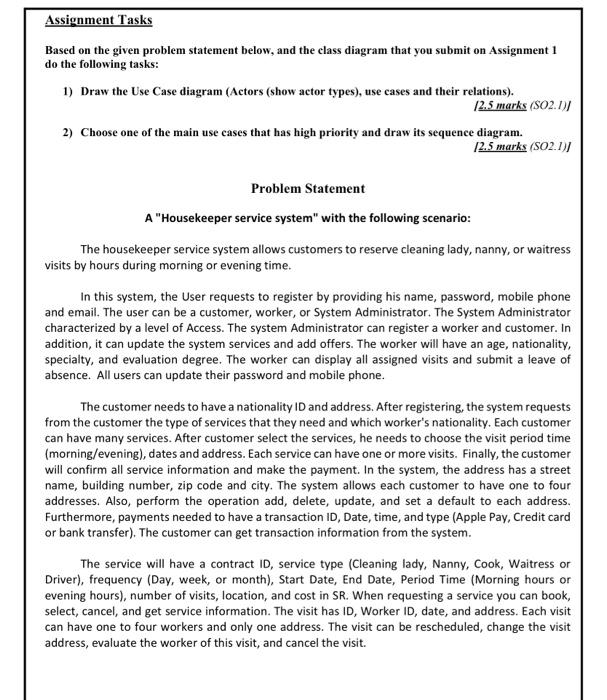 Assignment Tasks

Based on the given problem statement below, and the class diagram that you submit on Assignment 1 do the following tasks:

1) Draw the Use Case diagram (Actors (show actor types), use cases and their relations).
[2.5 marks (SO2.1)]

2) Choose one of the main use cases that has high priority and draw its sequence diagram.
[2.5 marks (SO2.1)]

Problem Statement

A "Housekeeper service system" with the following scenario:

The housekeeper service system allows customers to reserve cleaning lady, nanny, or waitress visits by hours during morning or evening time.

In this system, the User requests to register by providing his name, password, mobile phone and email. The user can be a customer, worker, or System Administrator. The System Administrator characterized by a level of Access. The system Administrator can register a worker and customer. In addition, it can update the system services and add offers. The worker will have an age, nationality, specialty, and evaluation degree. The worker can display all assigned visits and submit a leave of absence. All users can update their password and mobile phone.

The customer needs to have a nationality ID and address. After registering, the system requests from the customer the type of services that they need and which worker's nationality. Each customer can have many services. After customer select the services, he needs to choose the visit period time (morning/evening), dates and address. Each service can have one or more visits. Finally, the customer will confirm all service information and make the payment. In the system, the address has a street name, building number, zip code and city. The system allows each customer to have one to four addresses. Also, perform the operation add, delete, update, and set a default to each address. Furthermore, payments needed to have a transaction ID, Date, time, and type (Apple Pay, Credit card or bank transfer). The customer can get transaction information from the system.

The service will have a contract ID, service type (Cleaning lady, Nanny, Cook, Waitress or Driver), frequency (Day, week, or month), Start Date, End Date, Period Time (Morning hours or evening hours), number of visits, location, and cost in SR. When requesting a service you can book, select, cancel, and get service information. The visit has ID, Worker ID, date, and address. Each visit can have one to four workers and only one address. The visit can be rescheduled, change the visit address, evaluate the worker of this visit, and cancel the visit.